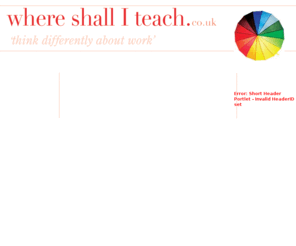 where shall I teach.co.uk

'think differently about work'

Error: Short Header Portlet - Invalid HeaderID set